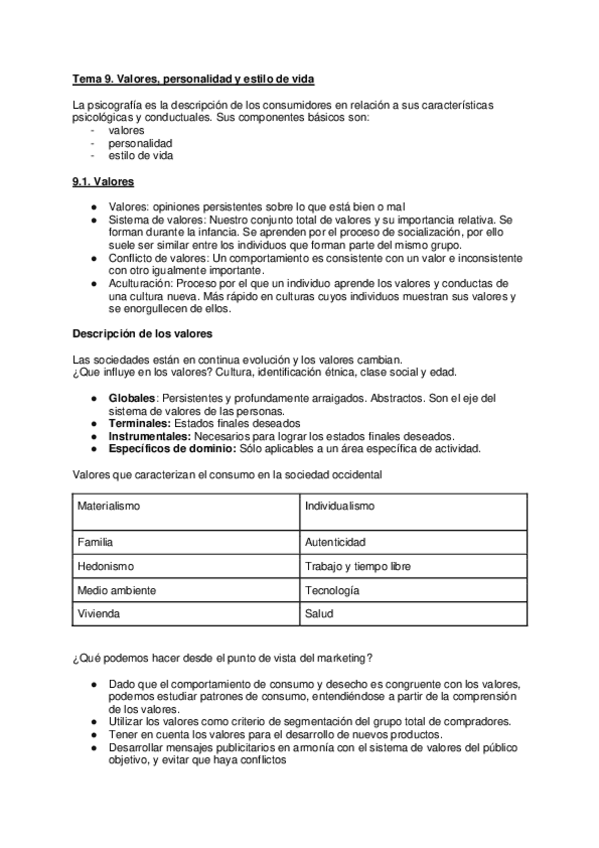 Tema 9. Valores, personalidad y estilo de vida

La psicografía es la descripción de los consumidores en relación a sus características psicológicas y conductuales. Sus componentes básicos son:
- valores
- personalidad
- estilo de vida

9.1. Valores

● Valores: opiniones persistentes sobre lo que está bien o mal
● Sistema de valores: Nuestro conjunto total de valores y su importancia relativa. Se forman durante la infancia. Se aprenden por el proceso de socialización, por ello suele ser similar entre los individuos que forman parte del mismo grupo.
● Conflicto de valores: Un comportamiento es consistente con un valor e inconsistente con otro igualmente importante.
● Aculturación: Proceso por el que un individuo aprende los valores y conductas de una cultura nueva. Más rápido en culturas cuyos individuos muestran sus valores y se enorgullecen de ellos.

Descripción de los valores

Las sociedades están en continua evolución y los valores cambian.
¿Que influye en los valores? Cultura, identificación étnica, clase social y edad.

● Globales: Persistentes y profundamente arraigados. Abstractos. Son el eje del sistema de valores de las personas.
● Terminales: Estados finales deseados
● Instrumentales: Necesarios para lograr los estados finales deseados.
● Específicos de dominio: Sólo aplicables a un área específica de actividad.

Valores que caracterizan el consumo en la sociedad occidental

| Materialismo | Individualismo |
|---|---|
| Familia | Autenticidad |
| Hedonismo | Trabajo y tiempo libre |
| Medio ambiente | Tecnología |
| Vivienda | Salud |

¿Qué podemos hacer desde el punto de vista del marketing?

● Dado que el comportamiento de consumo y desecho es congruente con los valores, podemos estudiar patrones de consumo, entendiéndose a partir de la comprensión de los valores.
● Utilizar los valores como criterio de segmentación del grupo total de compradores.
● Tener en cuenta los valores para el desarrollo de nuevos productos.
● Desarrollar mensajes publicitarios en armonía con el sistema de valores del público objetivo, y evitar que haya conflictos